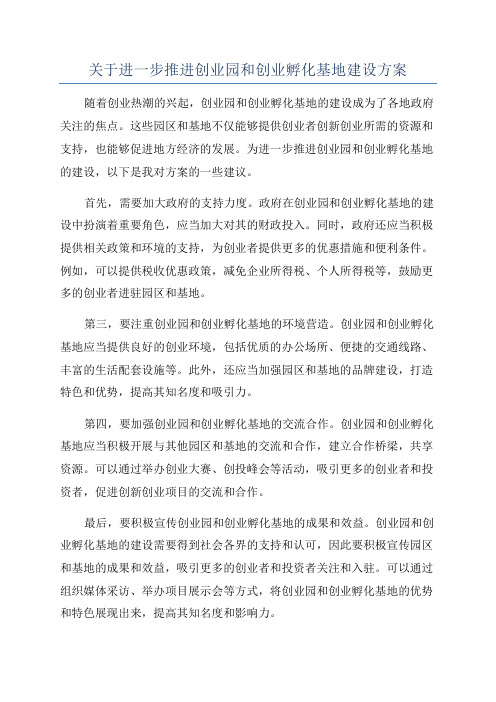 关于进一步推进创业园和创业孵化基地建设方案

随着创业热潮的兴起，创业园和创业孵化基地的建设成为了各地政府关注的焦点。这些园区和基地不仅能够提供创业者创新创业所需的资源和支持，也能够促进地方经济的发展。为进一步推进创业园和创业孵化基地的建设，以下是我对方案的一些建议。

首先，需要加大政府的支持力度。政府在创业园和创业孵化基地的建设中扮演着重要角色，应当加大对其的财政投入。同时，政府还应当积极提供相关政策和环境的支持，为创业者提供更多的优惠措施和便利条件。例如，可以提供税收优惠政策，减免企业所得税、个人所得税等，鼓励更多的创业者进驻园区和基地。

第三，要注重创业园和创业孵化基地的环境营造。创业园和创业孵化基地应当提供良好的创业环境，包括优质的办公场所、便捷的交通线路、丰富的生活配套设施等。此外，还应当加强园区和基地的品牌建设，打造特色和优势，提高其知名度和吸引力。

第四，要加强创业园和创业孵化基地的交流合作。创业园和创业孵化基地应当积极开展与其他园区和基地的交流和合作，建立合作桥梁，共享资源。可以通过举办创业大赛、创投峰会等活动，吸引更多的创业者和投资者，促进创新创业项目的交流和合作。

最后，要积极宣传创业园和创业孵化基地的成果和效益。创业园和创业孵化基地的建设需要得到社会各界的支持和认可，因此要积极宣传园区和基地的成果和效益，吸引更多的创业者和投资者关注和入驻。可以通过组织媒体采访、举办项目展示会等方式，将创业园和创业孵化基地的优势和特色展现出来，提高其知名度和影响力。